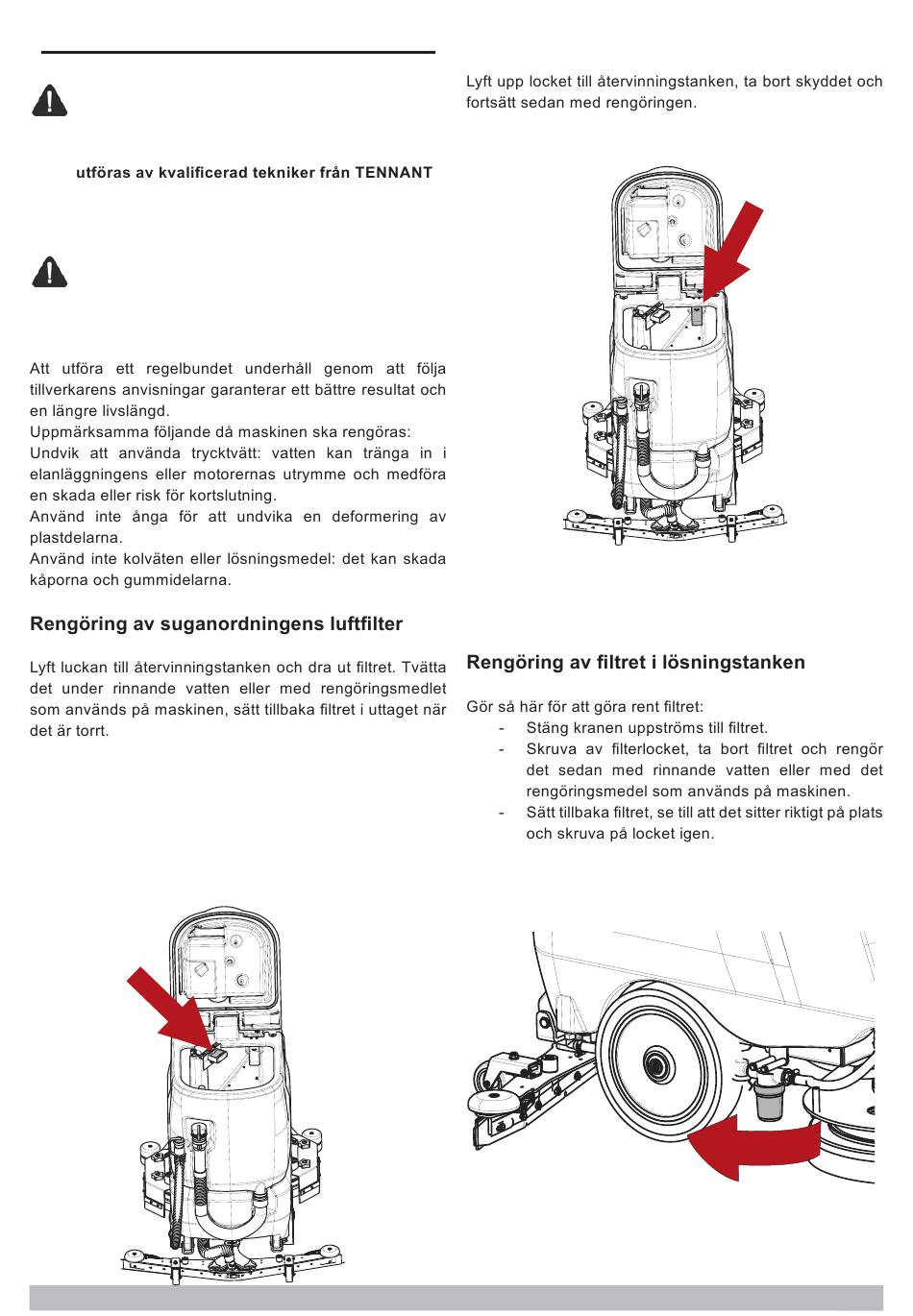 utföras av kvalificerad tekniker från TENNANT

Att utföra ett regelbundet underhåll genom att följa tillverkarens anvisningar garanterar ett bättre resultat och en längre livslängd.
Uppmärksamma följande då maskinen ska rengöras:
Undvik att använda trycktvätt: vatten kan tränga in i elanläggningens eller motorernas utrymme och medföra en skada eller risk för kortslutning.
Använd inte ånga för att undvika en deformering av plastdelarna.
Använd inte kolväten eller lösningsmedel: det kan skada kåporna och gummidelarna.

Rengöring av suganordningens luftfilter

Lyft luckan till återvinningstanken och dra ut filtret. Tvätta det under rinnande vatten eller med rengöringsmedlet som används på maskinen, sätt tillbaka filtret i uttaget när det är torrt.

Lyft upp locket till återvinningstanken, ta bort skyddet och fortsätt sedan med rengöringen.

Rengöring av filtret i lösningstanken

Gör så här för att göra rent filtret:
- Stäng kranen uppströms till filtret.
- Skruva av filterlocket, ta bort filtret och rengör det sedan med rinnande vatten eller med det rengöringsmedel som används på maskinen.
- Sätt tillbaka filtret, se till att det sitter riktigt på plats och skruva på locket igen.